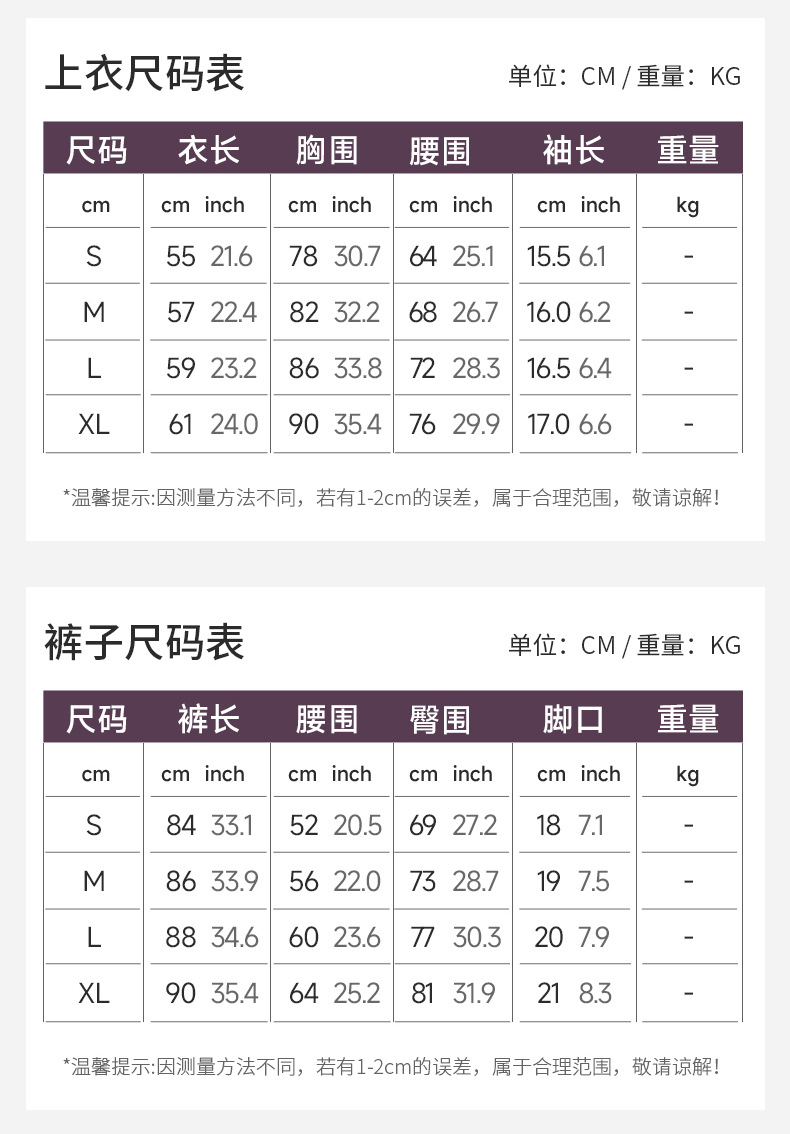 上衣尺码表

单位：CM / 重量：KG

| 尺码 | 衣长 | 胸围 | 腰围 | 袖长 | 重量 |
|---|---|---|---|---|---|
| cm | cm inch | cm inch | cm inch | cm inch | kg |
| S | 55 21.6 | 78 30.7 | 64 25.1 | 15.5 6.1 | - |
| M | 57 22.4 | 82 32.2 | 68 26.7 | 16.0 6.2 | - |
| L | 59 23.2 | 86 33.8 | 72 28.3 | 16.5 6.4 | - |
| XL | 61 24.0 | 90 35.4 | 76 29.9 | 17.0 6.6 | - |

*温馨提示:因测量方法不同，若有1-2cm的误差，属于合理范围，敬请谅解！

裤子尺码表

单位：CM / 重量：KG

| 尺码 | 裤长 | 腰围 | 臀围 | 脚口 | 重量 |
|---|---|---|---|---|---|
| cm | cm inch | cm inch | cm inch | cm inch | kg |
| S | 84 33.1 | 52 20.5 | 69 27.2 | 18 7.1 | - |
| M | 86 33.9 | 56 22.0 | 73 28.7 | 19 7.5 | - |
| L | 88 34.6 | 60 23.6 | 77 30.3 | 20 7.9 | - |
| XL | 90 35.4 | 64 25.2 | 81 31.9 | 21 8.3 | - |

*温馨提示:因测量方法不同，若有1-2cm的误差，属于合理范围，敬请谅解！